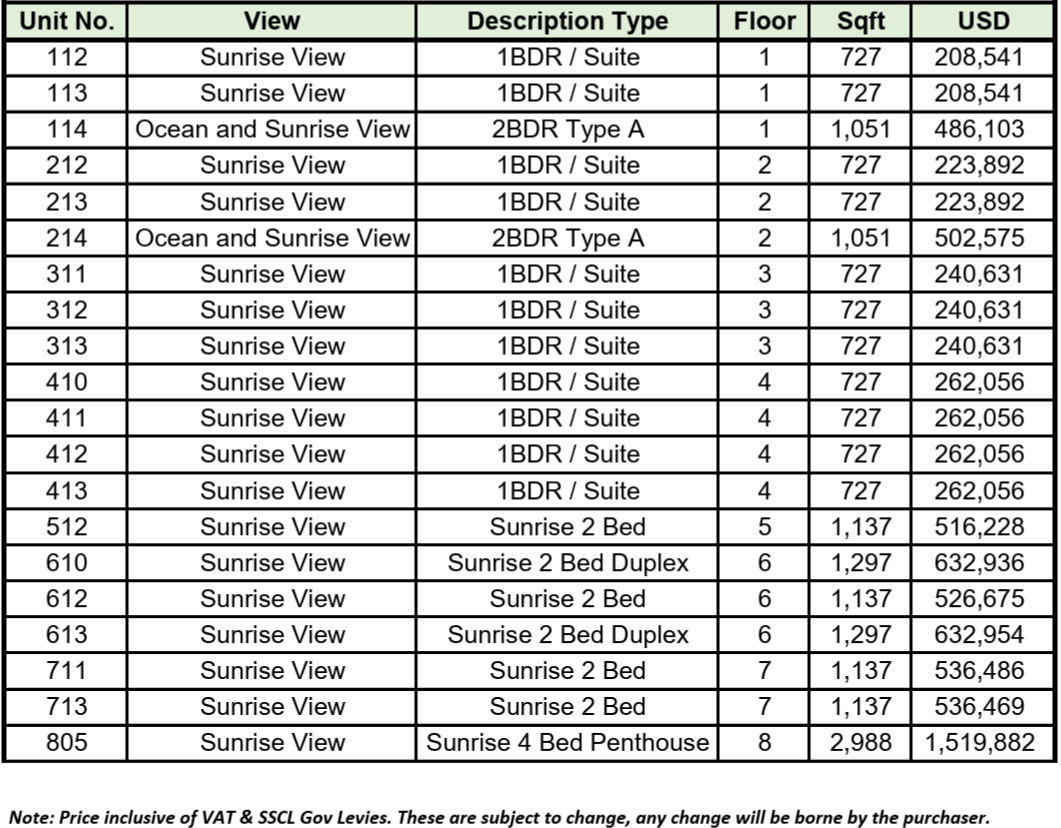 | Unit No. | View | Description Type | Floor | Sqft | USD |
|---|---|---|---|---|---|
| 112 | Sunrise View | 1BDR / Suite | 1 | 727 | 208,541 |
| 113 | Sunrise View | 1BDR / Suite | 1 | 727 | 208,541 |
| 114 | Ocean and Sunrise View | 2BDR Type A | 1 | 1,051 | 486,103 |
| 212 | Sunrise View | 1BDR / Suite | 2 | 727 | 223,892 |
| 213 | Sunrise View | 1BDR / Suite | 2 | 727 | 223,892 |
| 214 | Ocean and Sunrise View | 2BDR Type A | 2 | 1,051 | 502,575 |
| 311 | Sunrise View | 1BDR / Suite | 3 | 727 | 240,631 |
| 312 | Sunrise View | 1BDR / Suite | 3 | 727 | 240,631 |
| 313 | Sunrise View | 1BDR / Suite | 3 | 727 | 240,631 |
| 410 | Sunrise View | 1BDR / Suite | 4 | 727 | 262,056 |
| 411 | Sunrise View | 1BDR / Suite | 4 | 727 | 262,056 |
| 412 | Sunrise View | 1BDR / Suite | 4 | 727 | 262,056 |
| 413 | Sunrise View | 1BDR / Suite | 4 | 727 | 262,056 |
| 512 | Sunrise View | Sunrise 2 Bed | 5 | 1,137 | 516,228 |
| 610 | Sunrise View | Sunrise 2 Bed Duplex | 6 | 1,297 | 632,936 |
| 612 | Sunrise View | Sunrise 2 Bed | 6 | 1,137 | 526,675 |
| 613 | Sunrise View | Sunrise 2 Bed Duplex | 6 | 1,297 | 632,954 |
| 711 | Sunrise View | Sunrise 2 Bed | 7 | 1,137 | 536,486 |
| 713 | Sunrise View | Sunrise 2 Bed | 7 | 1,137 | 536,469 |
| 805 | Sunrise View | Sunrise 4 Bed Penthouse | 8 | 2,988 | 1,519,882 |

Note: Price inclusive of VAT & SSCL Gov Levies. These are subject to change, any change will be borne by the purchaser.